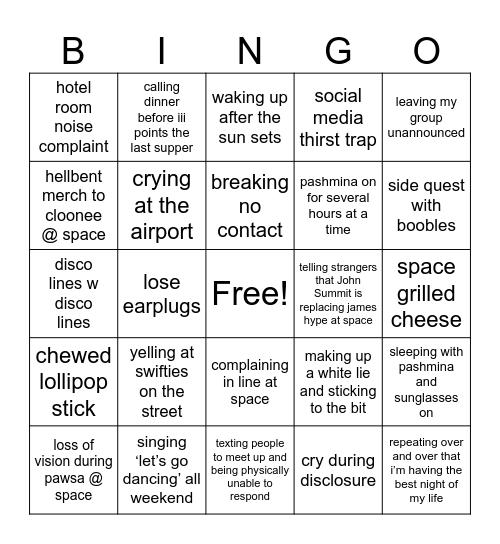 | B | I | N | G | O |
|---|---|---|---|---|
| hotel room noise complaint | calling dinner before iii points the last supper | waking up after the sun sets | social media thirst trap | leaving my group unannounced |
| hellbent merch to cloonee @ space | crying at the airport | breaking no contact | pashmina on for several hours at a time | side quest with boobles |
| disco lines w disco lines | lose earplugs | Free! | telling strangers that John Summit is replacing james hype at space | space grilled cheese |
| chewed lollipop stick | yelling at swifties on the street | complaining in line at space | making up a white lie and sticking to the bit | sleeping with pashmina and sunglasses on |
| loss of vision during pawsa @ space | singing ‘let’s go dancing’ all weekend | texting people to meet up and being physically unable to respond | cry during disclosure | repeating over and over that i’m having the best night of my life |